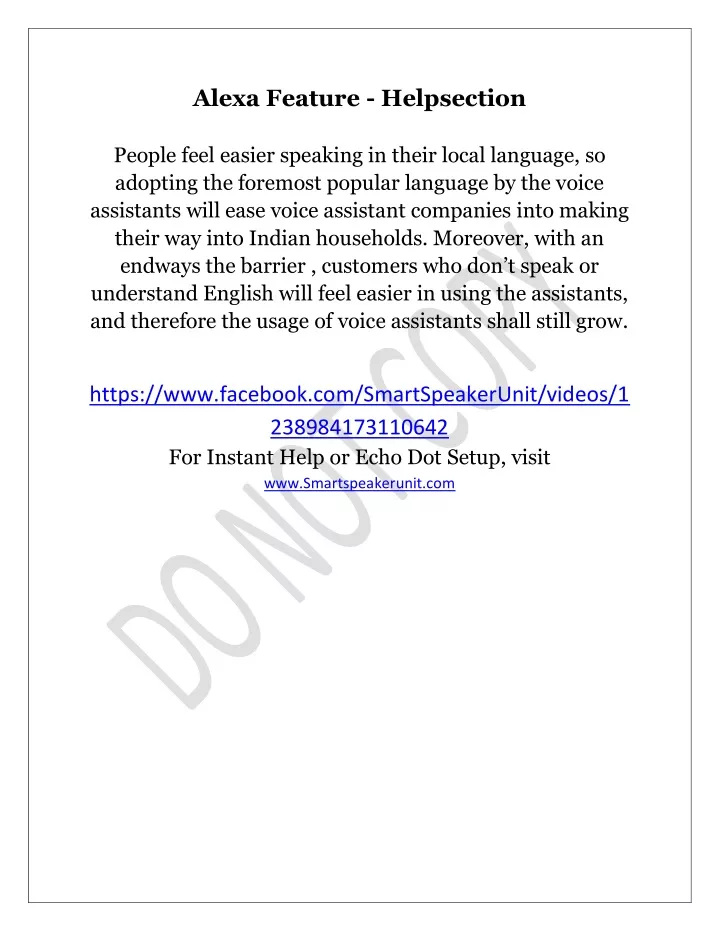 Alexa Feature - Helpsection

People feel easier speaking in their local language, so adopting the foremost popular language by the voice assistants will ease voice assistant companies into making their way into Indian households. Moreover, with an endways the barrier , customers who don't speak or understand English will feel easier in using the assistants, and therefore the usage of voice assistants shall still grow.

https://www.facebook.com/SmartSpeakerUnit/videos/1238984173110642
For Instant Help or Echo Dot Setup, visit
www.Smartspeakerunit.com

DO NOT COPY